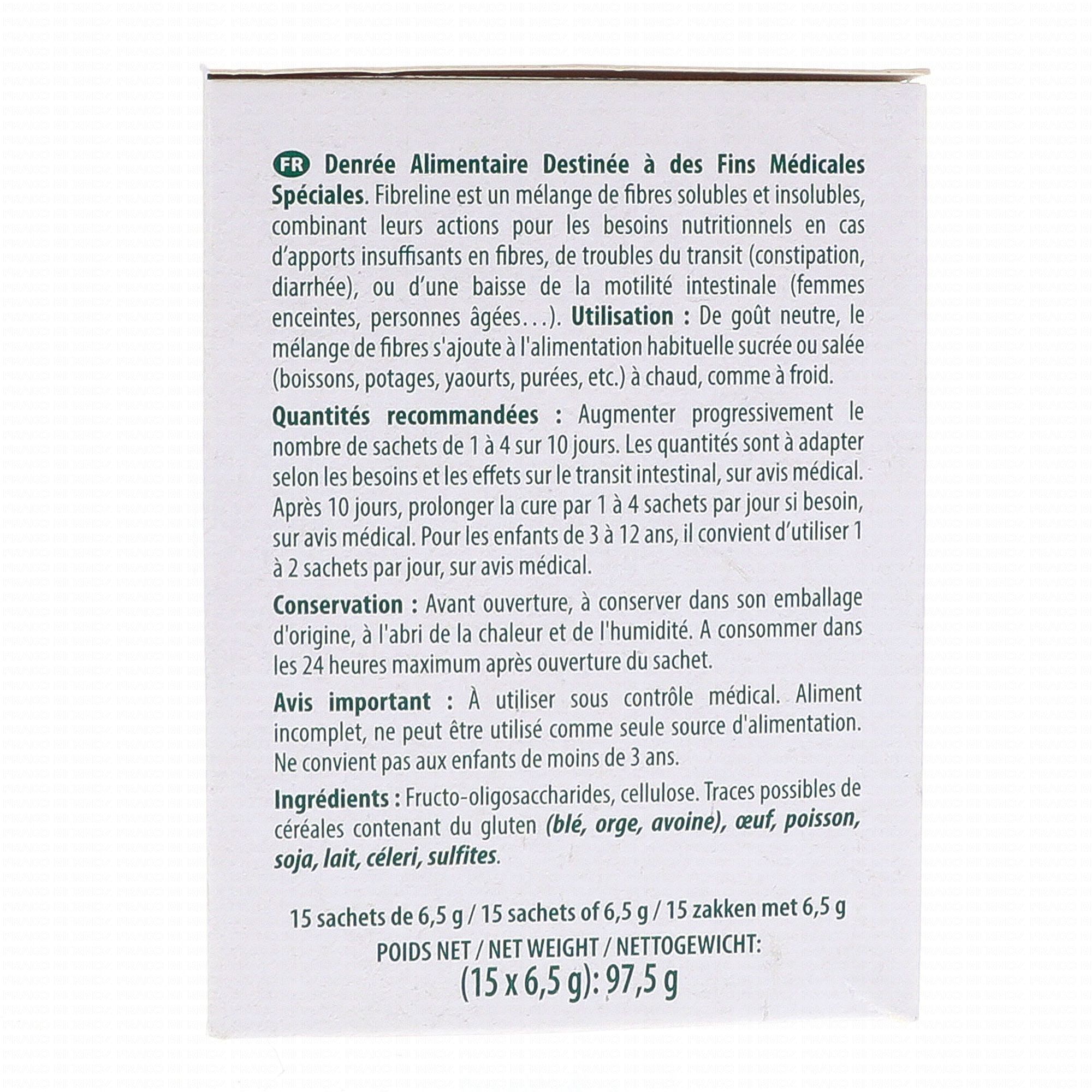 FR Denrée Alimentaire Destinée à des Fins Médicales Spéciales. Fibreline est un mélange de fibres solubles et insolubles, combinant leurs actions pour les besoins nutritionnels en cas d'apports insuffisants en fibres, de troubles du transit (constipation, diarrhée), ou d'une baisse de la motilité intestinale (femmes enceintes, personnes âgées...). Utilisation : De goût neutre, le mélange de fibres s'ajoute à l'alimentation habituelle sucrée ou salée (boissons, potages, yaourts, purées, etc.) à chaud, comme à froid.

Quantités recommandées : Augmenter progressivement le nombre de sachets de 1 à 4 sur 10 jours. Les quantités sont à adapter selon les besoins et les effets sur le transit intestinal, sur avis médical. Après 10 jours, prolonger la cure par 1 à 4 sachets par jour si besoin, sur avis médical. Pour les enfants de 3 à 12 ans, il convient d'utiliser 1 à 2 sachets par jour, sur avis médical.

Conservation : Avant ouverture, à conserver dans son emballage d'origine, à l'abri de la chaleur et de l'humidité. A consommer dans les 24 heures maximum après ouverture du sachet.

Avis important : À utiliser sous contrôle médical. Aliment incomplet, ne peut être utilisé comme seule source d'alimentation. Ne convient pas aux enfants de moins de 3 ans.

Ingrédients : Fructo-oligosaccharides, cellulose. Traces possibles de céréales contenant du gluten (blé, orge, avoine), œuf, poisson, soja, lait, céleri, sulfites.

15 sachets de 6,5 g / 15 sachets of 6,5 g / 15 zakken met 6,5 g

POIDS NET / NET WEIGHT / NETTOGEWICHT:

(15 x 6,5 g): 97,5 g